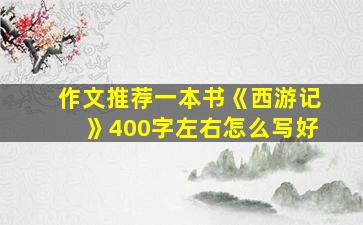 作文推荐一本书《西游记》400字左右怎么写好